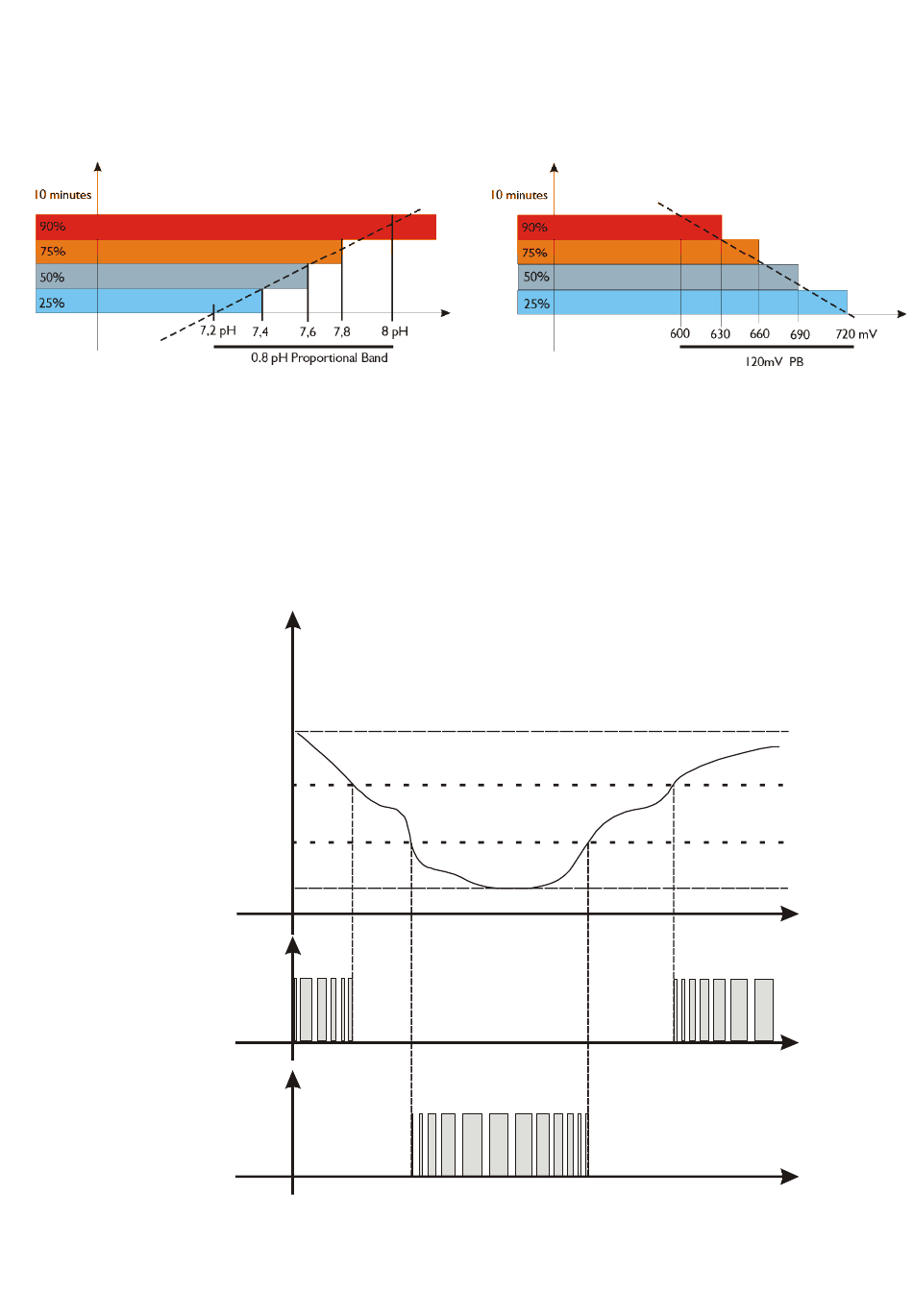 10 minutes

90%

75%

50%

25%

7,2 pH 7,4 7,6 7,8 8 pH

0,8 pH Proportional Band

10 minutes

90%

75%

50%

25%

600 630 660 690 720 mV

120mV PB